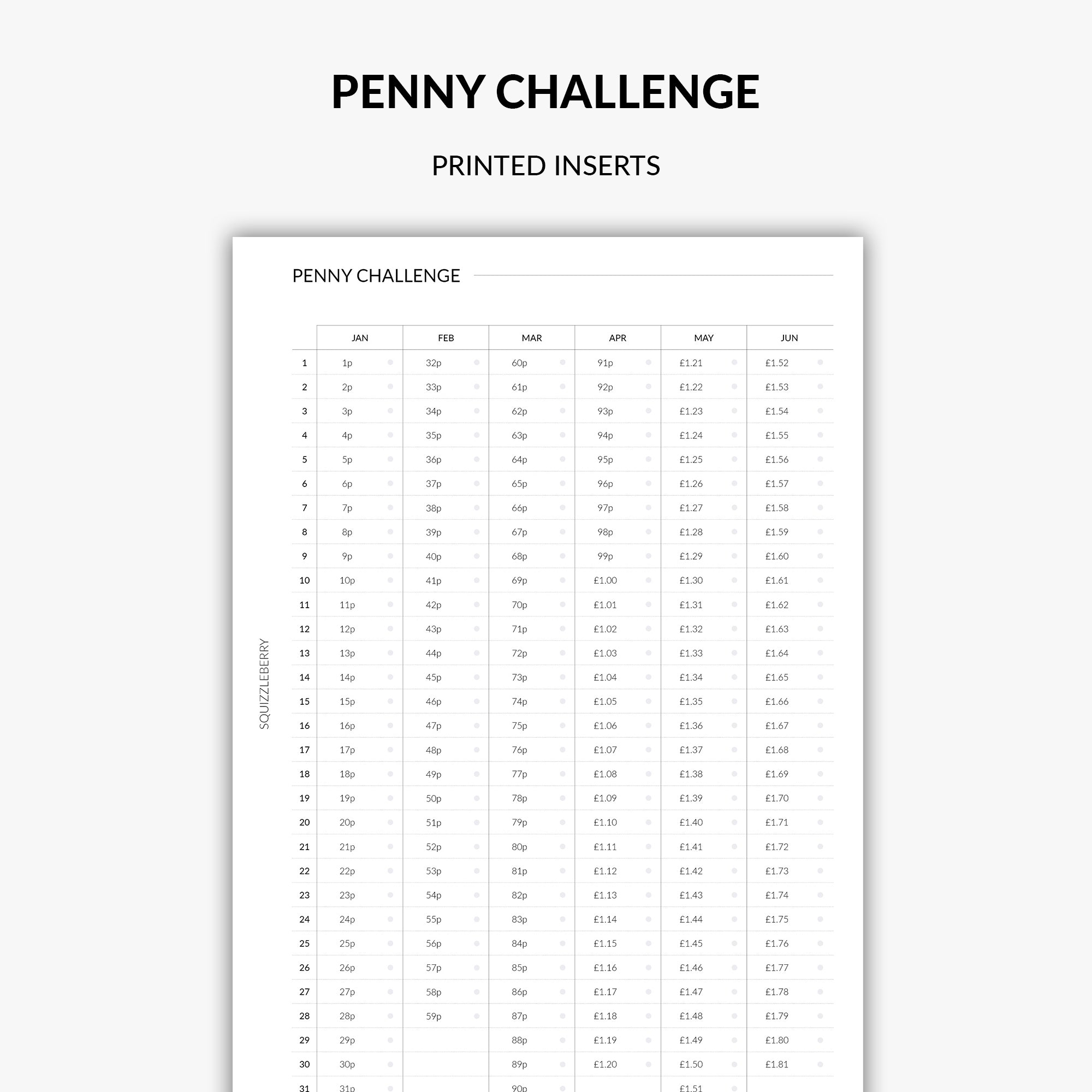 PENNY CHALLENGE

PRINTED INSERTS

PENNY CHALLENGE

SQUIZZLEBERRY

| | JAN | FEB | MAR | APR | MAY | JUN |
|---|---|---|---|---|---|---|
| 1 | 1p | 32p | 60p | 91p | £1.21 | £1.52 |
| 2 | 2p | 33p | 61p | 92p | £1.22 | £1.53 |
| 3 | 3p | 34p | 62p | 93p | £1.23 | £1.54 |
| 4 | 4p | 35p | 63p | 94p | £1.24 | £1.55 |
| 5 | 5p | 36p | 64p | 95p | £1.25 | £1.56 |
| 6 | 6p | 37p | 65p | 96p | £1.26 | £1.57 |
| 7 | 7p | 38p | 66p | 97p | £1.27 | £1.58 |
| 8 | 8p | 39p | 67p | 98p | £1.28 | £1.59 |
| 9 | 9p | 40p | 68p | 99p | £1.29 | £1.60 |
| 10 | 10p | 41p | 69p | £1.00 | £1.30 | £1.61 |
| 11 | 11p | 42p | 70p | £1.01 | £1.31 | £1.62 |
| 12 | 12p | 43p | 71p | £1.02 | £1.32 | £1.63 |
| 13 | 13p | 44p | 72p | £1.03 | £1.33 | £1.64 |
| 14 | 14p | 45p | 73p | £1.04 | £1.34 | £1.65 |
| 15 | 15p | 46p | 74p | £1.05 | £1.35 | £1.66 |
| 16 | 16p | 47p | 75p | £1.06 | £1.36 | £1.67 |
| 17 | 17p | 48p | 76p | £1.07 | £1.37 | £1.68 |
| 18 | 18p | 49p | 77p | £1.08 | £1.38 | £1.69 |
| 19 | 19p | 50p | 78p | £1.09 | £1.39 | £1.70 |
| 20 | 20p | 51p | 79p | £1.10 | £1.40 | £1.71 |
| 21 | 21p | 52p | 80p | £1.11 | £1.41 | £1.72 |
| 22 | 22p | 53p | 81p | £1.12 | £1.42 | £1.73 |
| 23 | 23p | 54p | 82p | £1.13 | £1.43 | £1.74 |
| 24 | 24p | 55p | 83p | £1.14 | £1.44 | £1.75 |
| 25 | 25p | 56p | 84p | £1.15 | £1.45 | £1.76 |
| 26 | 26p | 57p | 85p | £1.16 | £1.46 | £1.77 |
| 27 | 27p | 58p | 86p | £1.17 | £1.47 | £1.78 |
| 28 | 28p | 59p | 87p | £1.18 | £1.48 | £1.79 |
| 29 | 29p | | 88p | £1.19 | £1.49 | £1.80 |
| 30 | 30p | | 89p | £1.20 | £1.50 | £1.81 |
| 31 | 31p | | 90p | | £1.51 | |